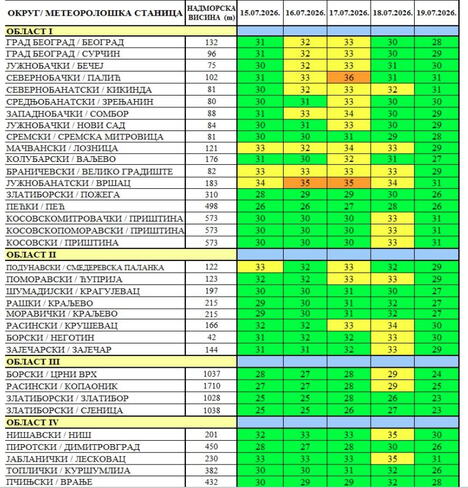 | ОКРУГ/ МЕТЕОРОЛОШКА СТАНИЦА | НАДМОРСКА ВИСИНА (m) | 15.07.2026. | 16.07.2026. | 17.07.2026. | 18.07.2026. | 19.07.2026. |
|---|---|---|---|---|---|---|
| ОБЛАСТ I | | | | | | |
| ГРАД БЕОГРАД / БЕОГРАД | 132 | 31 | 32 | 33 | 30 | 28 |
| ГРАД БЕОГРАД / СУРЧИН | 96 | 31 | 32 | 33 | 30 | 29 |
| ЈУЖНОБАЧКИ / БЕЧЕЈ | 75 | 30 | 32 | 33 | 31 | 30 |
| СЕВЕРНОБАЧКИ / ПАЛИЋ | 102 | 31 | 33 | 36 | 31 | 31 |
| СЕВЕРНОБАНАТСКИ / КИКИНДА | 81 | 30 | 32 | 33 | 32 | 31 |
| СРЕДЊОБАНАТСКИ / ЗРЕЊАНИН | 80 | 30 | 31 | 33 | 30 | 30 |
| ЗАПАДНОБАЧКИ / СОМБОР | 88 | 31 | 33 | 34 | 30 | 29 |
| ЈУЖНОБАЧКИ / НОВИ САД | 84 | 30 | 31 | 33 | 30 | 29 |
| СРЕМСКИ / СРЕМСКА МИТРОВИЦА | 81 | 30 | 30 | 31 | 29 | 28 |
| МАЧВАНСКИ / ЛОЗНИЦА | 121 | 33 | 32 | 34 | 33 | 29 |
| КОЛУБАРСКИ / ВАЉЕВО | 176 | 31 | 30 | 32 | 31 | 27 |
| БРАНИЧЕВСКИ / ВЕЛИКО ГРАДИШТЕ | 82 | 33 | 33 | 33 | 33 | 29 |
| ЈУЖНОБАНАТСКИ / ВРШАЦ | 183 | 34 | 35 | 35 | 34 | 31 |
| ЗЛАТИБОРСКИ / ПОЖЕГА | 310 | 28 | 29 | 29 | 30 | 26 |
| ПЕЋКИ / ПЕЋ | 498 | 26 | 26 | 27 | 28 | 26 |
| КОСОВСКОМИТРОВАЧКИ / ПРИШТИНА | 573 | 30 | 30 | 30 | 33 | 31 |
| КОСОВСКОПОМОРАВСКИ / ПРИШТИНА | 573 | 30 | 30 | 30 | 33 | 31 |
| КОСОВСКИ / ПРИШТИНА | 573 | 30 | 30 | 30 | 33 | 31 |
| ОБЛАСТ II | | | | | | |
| ПОДУНАВСКИ / СМЕДЕРЕВСКА ПАЛАНКА | 122 | 33 | 32 | 33 | 32 | 29 |
| ПОМОРАВСКИ / ЋУПРИЈА | 123 | 32 | 32 | 33 | 33 | 29 |
| ШУМАДИЈСКИ / КРАГУЈЕВАЦ | 197 | 30 | 30 | 31 | 30 | 27 |
| РАШКИ / КРАЉЕВО | 215 | 29 | 30 | 31 | 32 | 27 |
| МОРАВИЧКИ / КРАЉЕВО | 215 | 29 | 30 | 31 | 32 | 27 |
| РАСИНСКИ / КРУШЕВАЦ | 166 | 32 | 32 | 33 | 34 | 30 |
| БОРСКИ / НЕГОТИН | 42 | 31 | 32 | 32 | 33 | 30 |
| ЗАЈЕЧАРСКИ / ЗАЈЕЧАР | 144 | 31 | 31 | 32 | 33 | 29 |
| ОБЛАСТ III | | | | | | |
| БОРСКИ / ЦРНИ ВРХ | 1037 | 28 | 27 | 28 | 29 | 24 |
| РАСИНСКИ / КОПАОНИК | 1710 | 27 | 27 | 28 | 29 | 25 |
| ЗЛАТИБОРСКИ / ЗЛАТИБОР | 1028 | 25 | 25 | 28 | 26 | 23 |
| ЗЛАТИБОРСКИ / СЈЕНИЦА | 1038 | 25 | 25 | 26 | 27 | 23 |
| ОБЛАСТ IV | | | | | | |
| НИШАВСКИ / НИШ | 201 | 32 | 33 | 33 | 35 | 30 |
| ПИРОТСКИ / ДИМИТРОВГРАД | 450 | 28 | 27 | 28 | 30 | 26 |
| ЈАБЛАНИЧКИ / ЛЕСКОВАЦ | 230 | 33 | 33 | 33 | 35 | 31 |
| ТОПЛИЧКИ / КУРШУМЛИЈА | 382 | 30 | 30 | 31 | 32 | 26 |
| ПЧИЊСКИ / ВРАЊЕ | 432 | 30 | 29 | 29 | 32 | 28 |